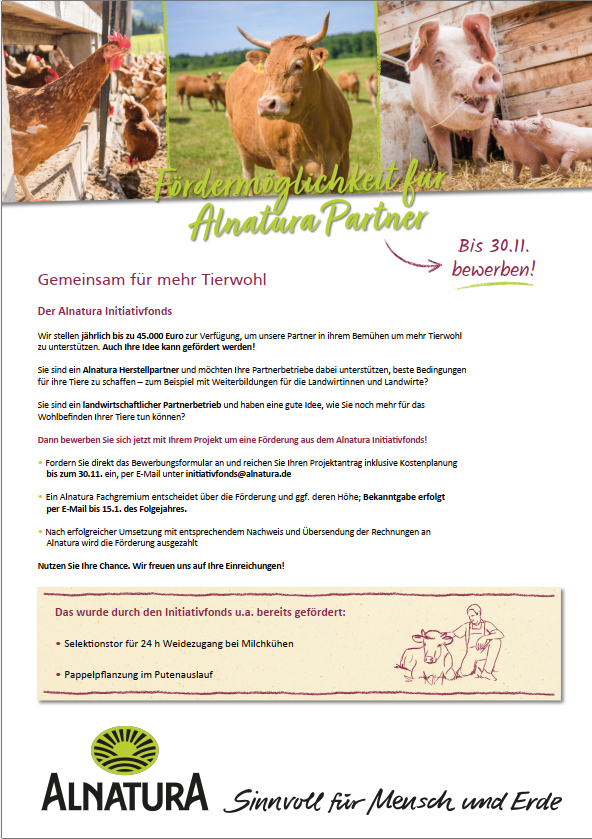 Fördermöglichkeit für Alnatura Partner

Bis 30.11. bewerben!

Gemeinsam für mehr Tierwohl

Der Alnatura Initiativfonds

Wir stellen jährlich bis zu 45.000 Euro zur Verfügung, um unsere Partner in ihrem Bemühen um mehr Tierwohl zu unterstützen. Auch Ihre Idee kann gefördert werden!

Sie sind ein Alnatura Herstellpartner und möchten Ihre Partnerbetriebe dabei unterstützen, beste Bedingungen für ihre Tiere zu schaffen – zum Beispiel mit Weiterbildungen für die Landwirtinnen und Landwirte?

Sie sind ein landwirtschaftlicher Partnerbetrieb und haben eine gute Idee, wie Sie noch mehr für das Wohlbefinden Ihrer Tiere tun können?

Dann bewerben Sie sich jetzt mit Ihrem Projekt um eine Förderung aus dem Alnatura Initiativfonds!

• Fordern Sie direkt das Bewerbungsformular an und reichen Sie Ihren Projektantrag inklusive Kostenplanung bis zum 30.11. ein, per E-Mail unter initiativfonds@alnatura.de

• Ein Alnatura Fachgremium entscheidet über die Förderung und ggf. deren Höhe; Bekanntgabe erfolgt per E-Mail bis 15.1. des Folgejahres.

• Nach erfolgreicher Umsetzung mit entsprechendem Nachweis und Übersendung der Rechnungen an Alnatura wird die Förderung ausgezahlt

Nutzen Sie Ihre Chance. Wir freuen uns auf Ihre Einreichungen!

Das wurde durch den Initiativfonds u.a. bereits gefördert:

• Selektionstor für 24 h Weidezugang bei Milchkühen

• Pappelpflanzung im Putenauslauf

ALNATURA Sinnvoll für Mensch und Erde